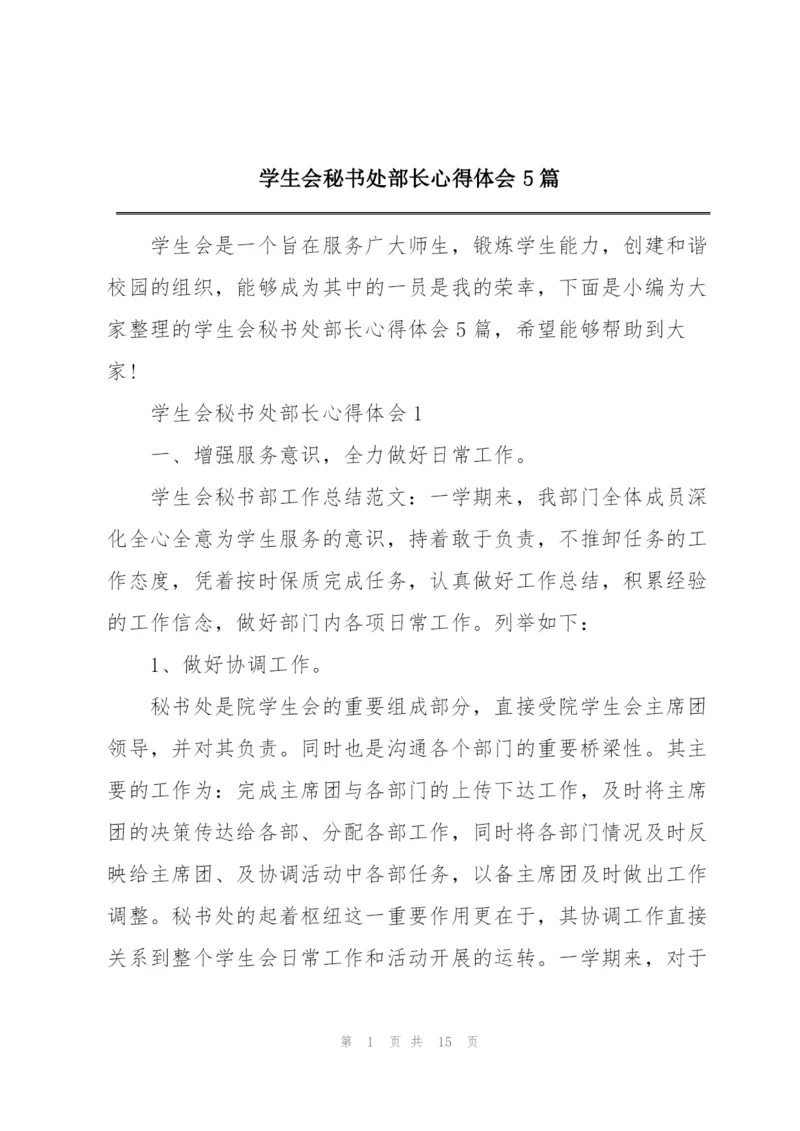 学生会秘书处部长心得体会 5 篇

学生会是一个旨在服务广大师生，锻炼学生能力，创建和谐校园的组织，能够成为其中的一员是我的荣幸，下面是小编为大家整理的学生会秘书处部长心得体会 5 篇，希望能够帮助到大家！

学生会秘书处部长心得体会 1

一、增强服务意识，全力做好日常工作。

学生会秘书部工作总结范文：一学期来，我部门全体成员深化全心全意为学生服务的意识，持着敢于负责，不推卸任务的工作态度，凭着按时保质完成任务，认真做好工作总结，积累经验的工作信念，做好部门内各项日常工作。列举如下：

1、做好协调工作。

秘书处是院学生会的重要组成部分，直接受院学生会主席团领导，并对其负责。同时也是沟通各个部门的重要桥梁性。其主要的工作为：完成主席团与各部门的上传下达工作，及时将主席团的决策传达给各部、分配各部工作，同时将各部门情况及时反映给主席团、及协调活动中各部任务，以备主席团及时做出工作调整。秘书处的起着枢纽这一重要作用更在于，其协调工作直接关系到整个学生会日常工作和活动开展的运转。一学期来，对于

第 1 页 共 15 页